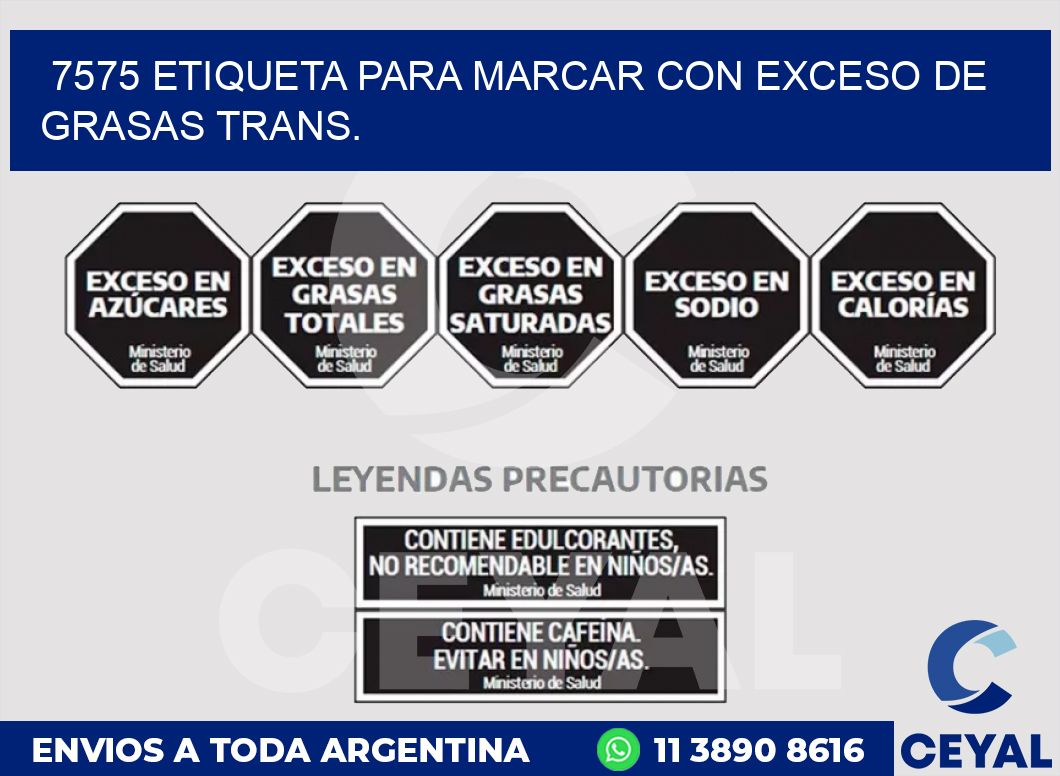 7575 ETIQUETA PARA MARCAR CON EXCESO DE GRASAS TRANS.

EXCESO EN AZÚCARES
Ministerio de Salud

EXCESO EN GRASAS TOTALES
Ministerio de Salud

EXCESO EN GRASAS SATURADAS
Ministerio de Salud

EXCESO EN SODIO
Ministerio de Salud

EXCESO EN CALORÍAS
Ministerio de Salud

LEYENDAS PRECAUTORIAS

CONTIENE EDULCORANTES, NO RECOMENDABLE EN NIÑOS/AS.
Ministerio de Salud

CONTIENE CAFEINA. EVITAR EN NIÑOS/AS.
Ministerio de Salud

CEYAL

ENVIOS A TODA ARGENTINA
11 3890 8616
CEYAL